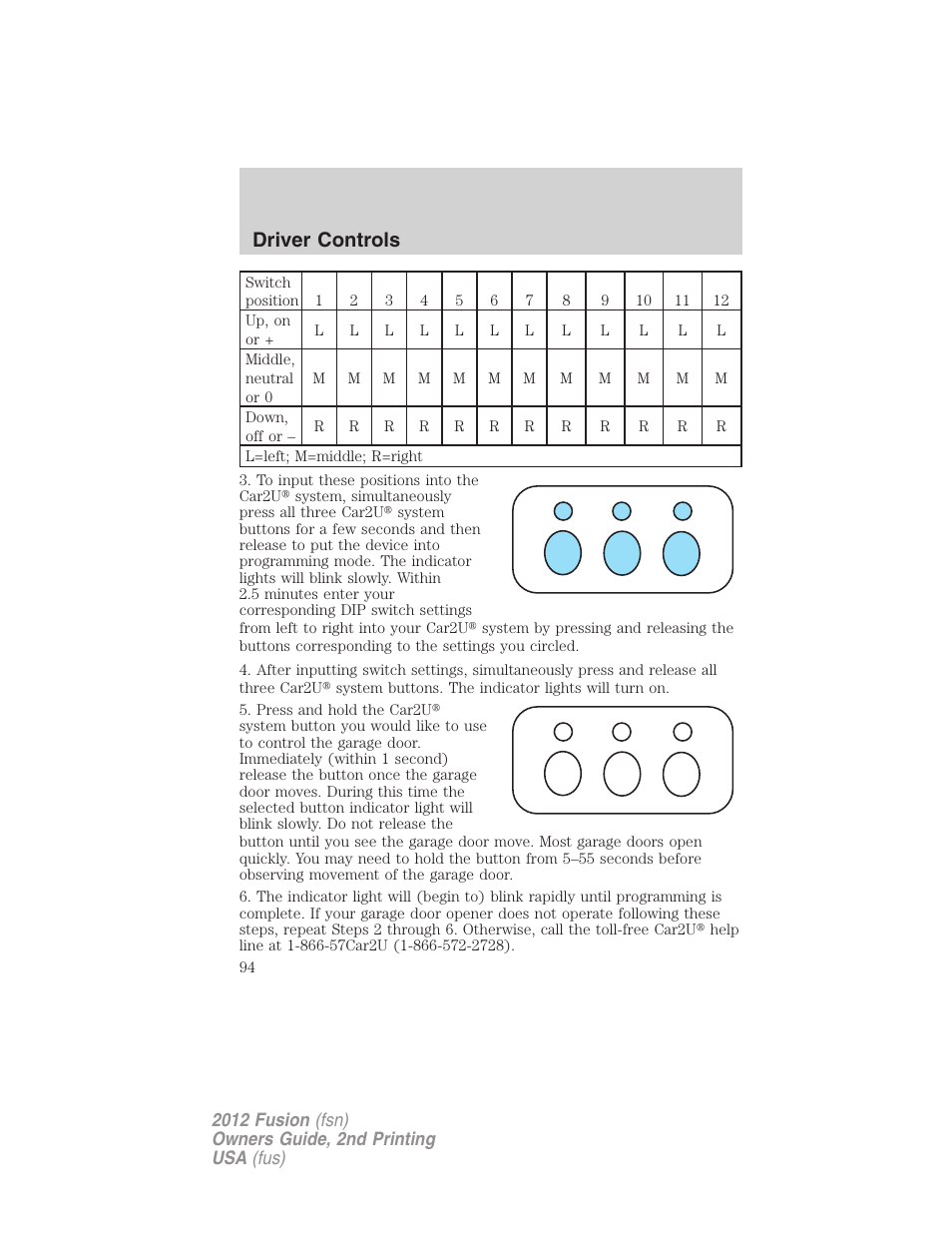 Driver Controls

| Switch position | 1 | 2 | 3 | 4 | 5 | 6 | 7 | 8 | 9 | 10 | 11 | 12 |
|---|---|---|---|---|---|---|---|---|---|---|---|---|
| Up, on or + | L | L | L | L | L | L | L | L | L | L | L | L |
| Middle, neutral or 0 | M | M | M | M | M | M | M | M | M | M | M | M |
| Down, off or – | R | R | R | R | R | R | R | R | R | R | R | R |
| L=left; M=middle; R=right | | | | | | | | | | | | |

3. To input these positions into the Car2U® system, simultaneously press all three Car2U® system buttons for a few seconds and then release to put the device into programming mode. The indicator lights will blink slowly. Within 2.5 minutes enter your corresponding DIP switch settings from left to right into your Car2U® system by pressing and releasing the buttons corresponding to the settings you circled.

4. After inputting switch settings, simultaneously press and release all three Car2U® system buttons. The indicator lights will turn on.

5. Press and hold the Car2U® system button you would like to use to control the garage door. Immediately (within 1 second) release the button once the garage door moves. During this time the selected button indicator light will blink slowly. Do not release the button until you see the garage door move. Most garage doors open quickly. You may need to hold the button from 5–55 seconds before observing movement of the garage door.

6. The indicator light will (begin to) blink rapidly until programming is complete. If your garage door opener does not operate following these steps, repeat Steps 2 through 6. Otherwise, call the toll-free Car2U® help line at 1-866-57Car2U (1-866-572-2728).

94

2012 Fusion (fsn)
Owners Guide, 2nd Printing
USA (fus)